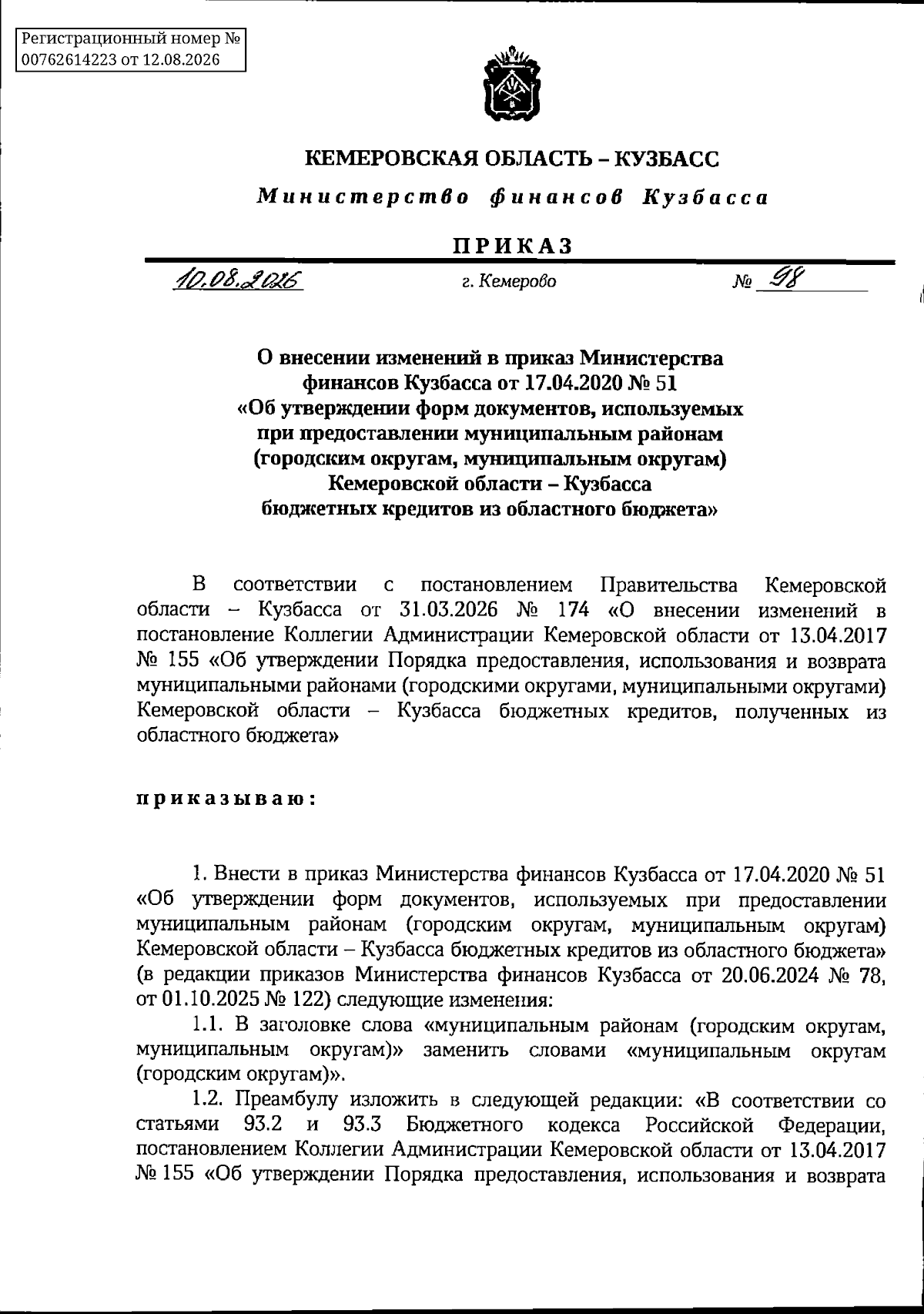 Регистрационный номер № 00762614223 от 12.08.2026

КЕМЕРОВСКАЯ ОБЛАСТЬ – КУЗБАСС

Министерство финансов Кузбасса

ПРИКАЗ

10.08.2026 г. Кемерово № 98

О внесении изменений в приказ Министерства финансов Кузбасса от 17.04.2020 № 51 «Об утверждении форм документов, используемых при предоставлении муниципальным районам (городским округам, муниципальным округам) Кемеровской области – Кузбасса бюджетных кредитов из областного бюджета»

В соответствии с постановлением Правительства Кемеровской области – Кузбасса от 31.03.2026 № 174 «О внесении изменений в постановление Коллегии Администрации Кемеровской области от 13.04.2017 № 155 «Об утверждении Порядка предоставления, использования и возврата муниципальными районами (городскими округами, муниципальными округами) Кемеровской области – Кузбасса бюджетных кредитов, полученных из областного бюджета»

приказываю:

1. Внести в приказ Министерства финансов Кузбасса от 17.04.2020 № 51 «Об утверждении форм документов, используемых при предоставлении муниципальным районам (городским округам, муниципальным округам) Кемеровской области – Кузбасса бюджетных кредитов из областного бюджета» (в редакции приказов Министерства финансов Кузбасса от 20.06.2024 № 78, от 01.10.2025 № 122) следующие изменения:

1.1. В заголовке слова «муниципальным районам (городским округам, муниципальным округам)» заменить словами «муниципальным округам (городским округам)».

1.2. Преамбулу изложить в следующей редакции: «В соответствии со статьями 93.2 и 93.3 Бюджетного кодекса Российской Федерации, постановлением Коллегии Администрации Кемеровской области от 13.04.2017 № 155 «Об утверждении Порядка предоставления, использования и возврата